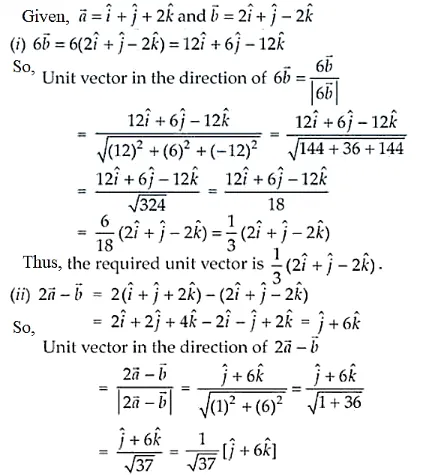 Given, $\vec{a} = \hat{i} + \hat{j} + 2\hat{k}$ and $\vec{b} = 2\hat{i} + \hat{j} - 2\hat{k}$

(i) $6\vec{b} = 6(2\hat{i} + \hat{j} - 2\hat{k}) = 12\hat{i} + 6\hat{j} - 12\hat{k}$

So, Unit vector in the direction of $6\vec{b} = \frac{6\vec{b}}{|6\vec{b}|}$

$= \frac{12\hat{i} + 6\hat{j} - 12\hat{k}}{\sqrt{(12)^2 + (6)^2 + (-12)^2}} = \frac{12\hat{i} + 6\hat{j} - 12\hat{k}}{\sqrt{144 + 36 + 144}}$

$= \frac{12\hat{i} + 6\hat{j} - 12\hat{k}}{\sqrt{324}} = \frac{12\hat{i} + 6\hat{j} - 12\hat{k}}{18}$

$= \frac{6}{18}(2\hat{i} + \hat{j} - 2\hat{k}) = \frac{1}{3}(2\hat{i} + \hat{j} - 2\hat{k})$

Thus, the required unit vector is $\frac{1}{3}(2\hat{i} + \hat{j} - 2\hat{k})$.

(ii) $2\vec{a} - \vec{b} = 2(\hat{i} + \hat{j} + 2\hat{k}) - (2\hat{i} + \hat{j} - 2\hat{k})$

So, $= 2\hat{i} + 2\hat{j} + 4\hat{k} - 2\hat{i} - \hat{j} + 2\hat{k} = \hat{j} + 6\hat{k}$

Unit vector in the direction of $2\vec{a} - \vec{b}$

$= \frac{2\vec{a} - \vec{b}}{|2\vec{a} - \vec{b}|} = \frac{\hat{j} + 6\hat{k}}{\sqrt{(1)^2 + (6)^2}} = \frac{\hat{j} + 6\hat{k}}{\sqrt{1 + 36}}$

$= \frac{\hat{j} + 6\hat{k}}{\sqrt{37}} = \frac{1}{\sqrt{37}}[\hat{j} + 6\hat{k}]$